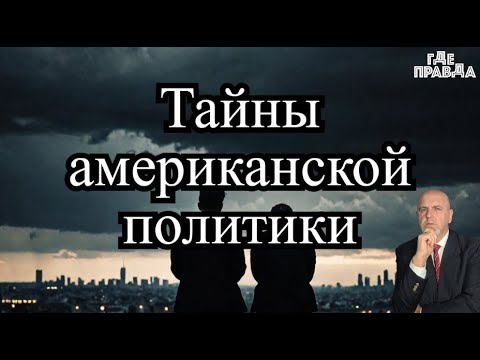 ГДЕ ПРАВДА

Тайны американской политики